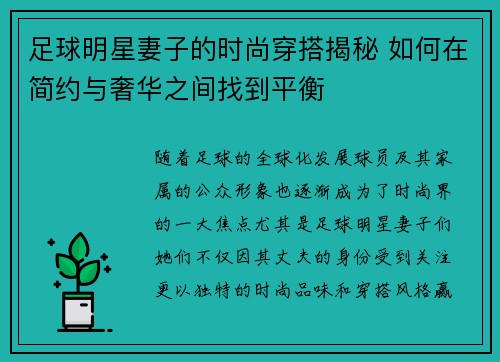 足球明星妻子的时尚穿搭揭秘 如何在简约与奢华之间找到平衡

随着足球的全球化发展球员及其家属的公众形象也逐渐成为了时尚界的一大焦点尤其是足球明星妻子们她们不仅因其丈夫的身份受到关注更以独特的时尚品味和穿搭风格赢